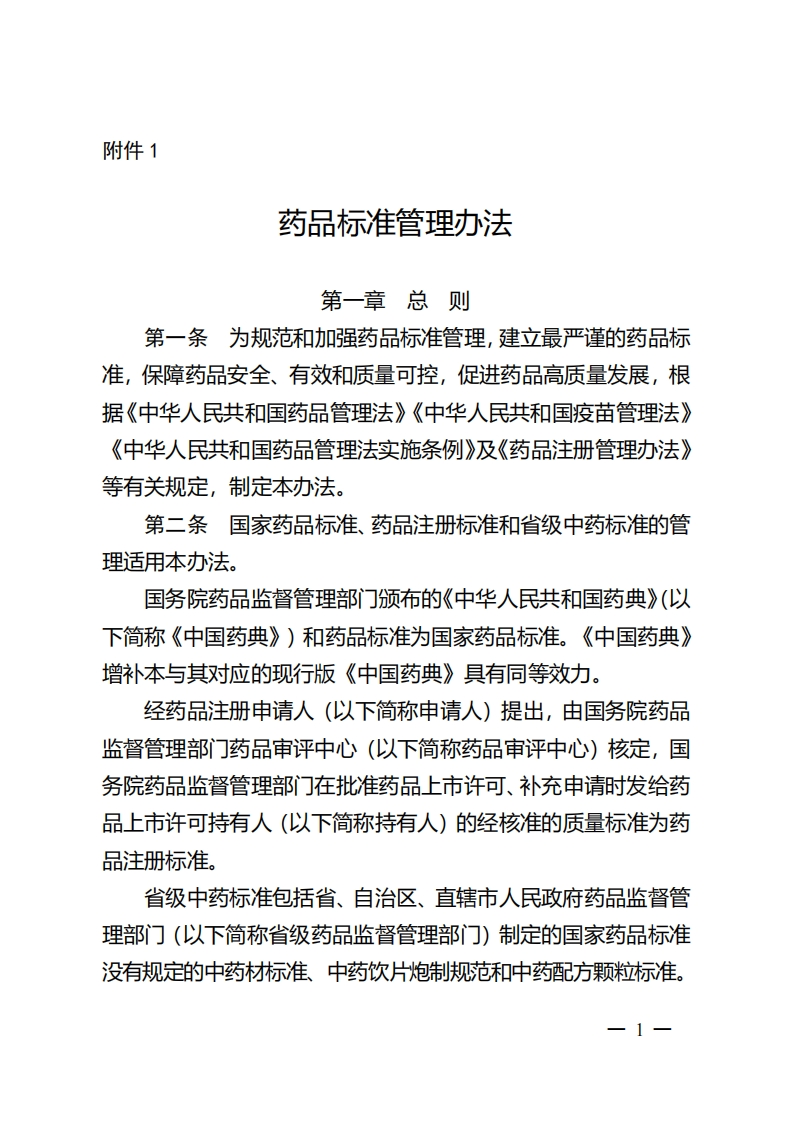 附件 1

药品标准管理办法

第一章　总　则

第一条　为规范和加强药品标准管理，建立最严谨的药品标准，保障药品安全、有效和质量可控，促进药品高质量发展，根据《中华人民共和国药品管理法》《中华人民共和国疫苗管理法》《中华人民共和国药品管理法实施条例》及《药品注册管理办法》等有关规定，制定本办法。

第二条　国家药品标准、药品注册标准和省级中药标准的管理适用本办法。

国务院药品监督管理部门颁布的《中华人民共和国药典》(以下简称《中国药典》）和药品标准为国家药品标准。《中国药典》增补本与其对应的现行版《中国药典》具有同等效力。

经药品注册申请人（以下简称申请人）提出，由国务院药品监督管理部门药品审评中心（以下简称药品审评中心）核定，国务院药品监督管理部门在批准药品上市许可、补充申请时发给药品上市许可持有人（以下简称持有人）的经核准的质量标准为药品注册标准。

省级中药标准包括省、自治区、直辖市人民政府药品监督管理部门（以下简称省级药品监督管理部门）制定的国家药品标准没有规定的中药材标准、中药饮片炮制规范和中药配方颗粒标准。

— 1 —